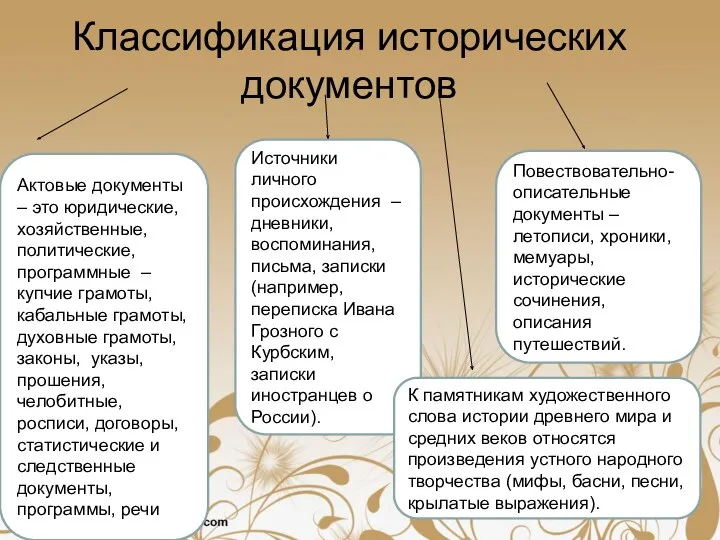 Классификация исторических документов

Актовые документы – это юридические, хозяйственные, политические, программные – купчие грамоты, кабальные грамоты, духовные грамоты, законы, указы, прошения, челобитные, росписи, договоры, статистические и следственные документы, программы, речи

Источники личного происхождения – дневники, воспоминания, письма, записки (например, переписка Ивана Грозного с Курбским, записки иностранцев о России).

Повествовательно-описательные документы – летописи, хроники, мемуары, исторические сочинения, описания путешествий.

К памятникам художественного слова истории древнего мира и средних веков относятся произведения устного народного творчества (мифы, басни, песни, крылатые выражения).

com